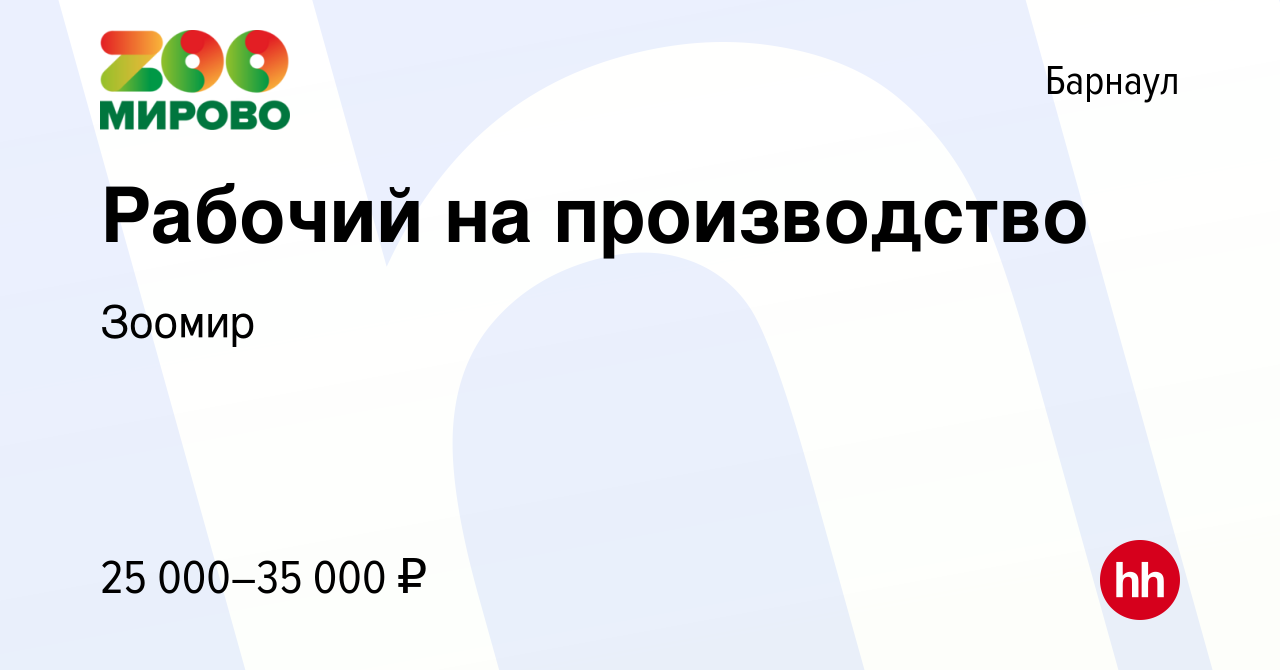 ZOO
МИРОВО

Барнаул

Рабочий на производство

Зоомир

25 000–35 000 ₽

hh